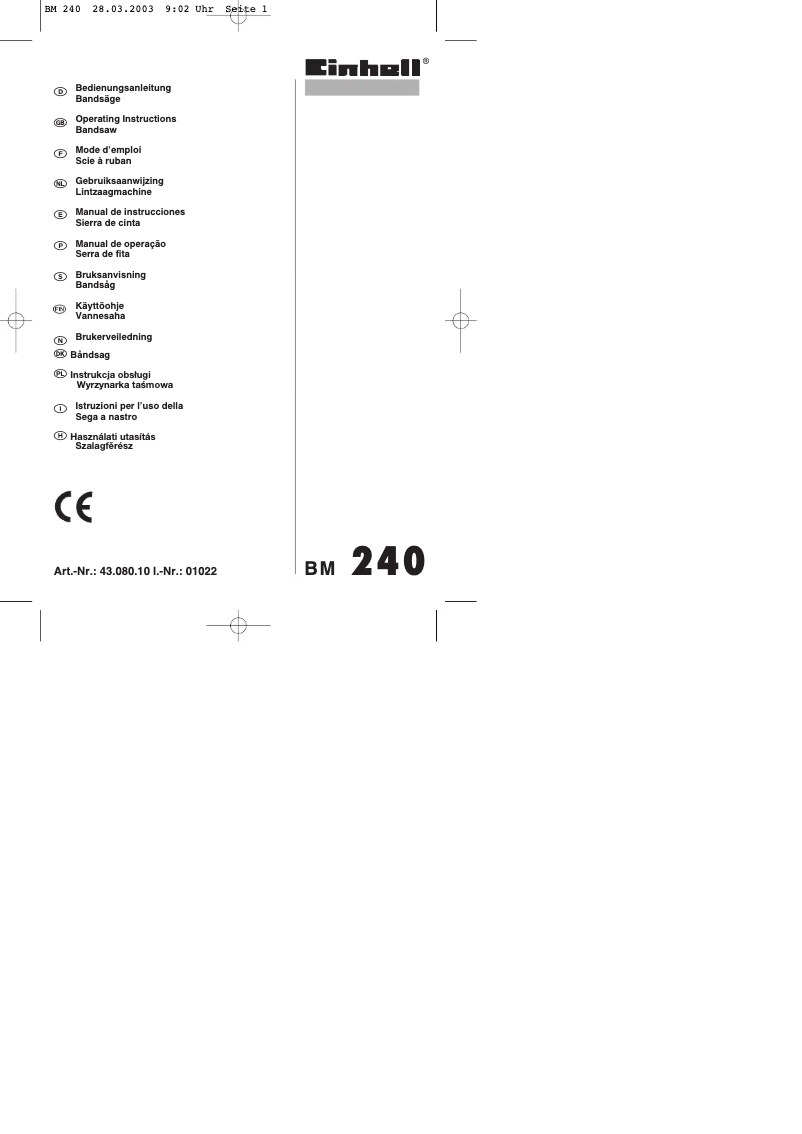 BM 240 28.03.2003 9:02 Uhr Seite 1

Einhell®

D Bedienungsanleitung
Bandsäge

GB Operating Instructions
Bandsaw

F Mode d'emploi
Scie à ruban

NL Gebruiksaanwijzing
Lintzaagmachine

E Manual de instrucciones
Sierra de cinta

P Manual de operação
Serra de fita

S Bruksanvisning
Bandsåg

FIN Käyttöohje
Vannesaha

N Brukerveiledning

DK Båndsag

PL Instrukcja obsługi
Wyrzynarka taśmowa

I Istruzioni per l'uso della
Sega a nastro

H Használati utasítás
Szalagfűrész

CE

Art.-Nr.: 43.080.10 I.-Nr.: 01022

BM 240